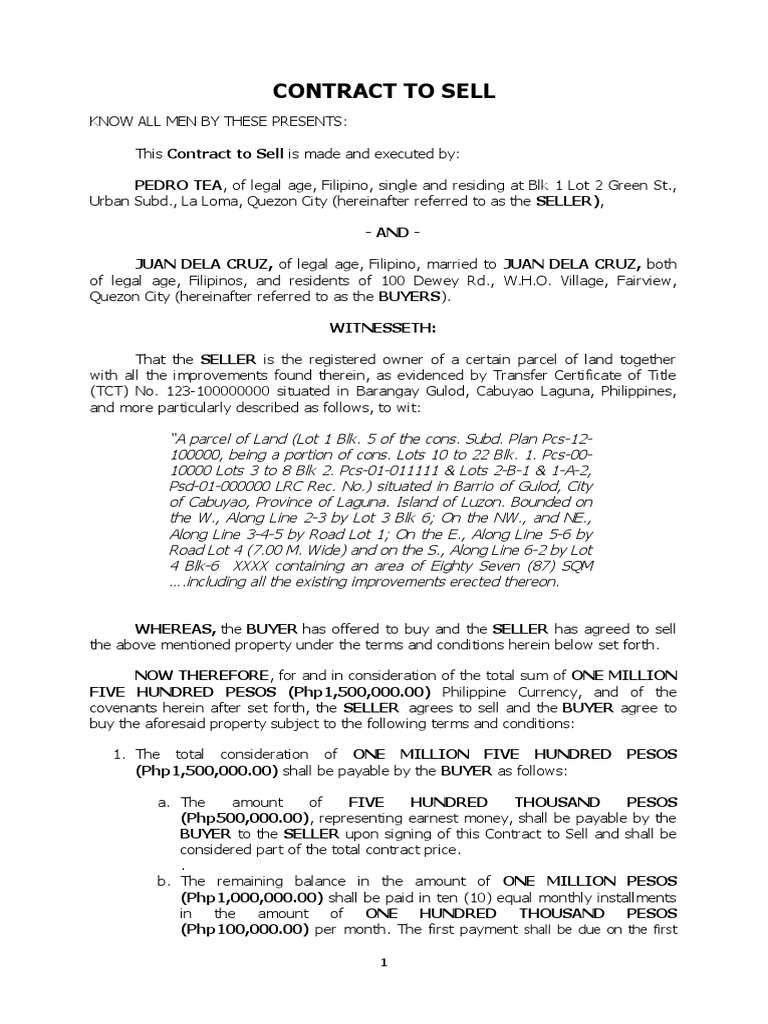 CONTRACT TO SELL

KNOW ALL MEN BY THESE PRESENTS:

This Contract to Sell is made and executed by:

PEDRO TEA, of legal age, Filipino, single and residing at Blk 1 Lot 2 Green St., Urban Subd., La Loma, Quezon City (hereinafter referred to as the SELLER),

- AND -

JUAN DELA CRUZ, of legal age, Filipino, married to JUAN DELA CRUZ, both of legal age, Filipinos, and residents of 100 Dewey Rd., W.H.O. Village, Fairview, Quezon City (hereinafter referred to as the BUYERS).

WITNESSETH:

That the SELLER is the registered owner of a certain parcel of land together with all the improvements found therein, as evidenced by Transfer Certificate of Title (TCT) No. 123-100000000 situated in Barangay Gulod, Cabuyao Laguna, Philippines, and more particularly described as follows, to wit:

"A parcel of Land (Lot 1 Blk. 5 of the cons. Subd. Plan Pcs-12-100000, being a portion of cons. Lots 10 to 22 Blk. 1. Pcs-00-10000 Lots 3 to 8 Blk 2. Pcs-01-011111 & Lots 2-B-1 & 1-A-2, Psd-01-000000 LRC Rec. No.) situated in Barrio of Gulod, City of Cabuyao, Province of Laguna. Island of Luzon. Bounded on the W., Along Line 2-3 by Lot 3 Blk 6; On the NW., and NE., Along Line 3-4-5 by Road Lot 1; On the E., Along Line 5-6 by Road Lot 4 (7.00 M. Wide) and on the S., Along Line 6-2 by Lot 4 Blk-6 XXXX containing an area of Eighty Seven (87) SQM ….including all the existing improvements erected thereon.

WHEREAS, the BUYER has offered to buy and the SELLER has agreed to sell the above mentioned property under the terms and conditions herein below set forth.

NOW THEREFORE, for and in consideration of the total sum of ONE MILLION FIVE HUNDRED PESOS (Php1,500,000.00) Philippine Currency, and of the covenants herein after set forth, the SELLER agrees to sell and the BUYER agree to buy the aforesaid property subject to the following terms and conditions:

1. The total consideration of ONE MILLION FIVE HUNDRED PESOS (Php1,500,000.00) shall be payable by the BUYER as follows:

a. The amount of FIVE HUNDRED THOUSAND PESOS (Php500,000.00), representing earnest money, shall be payable by the BUYER to the SELLER upon signing of this Contract to Sell and shall be considered part of the total contract price.
.
b. The remaining balance in the amount of ONE MILLION PESOS (Php1,000,000.00) shall be paid in ten (10) equal monthly installments in the amount of ONE HUNDRED THOUSAND PESOS (Php100,000.00) per month. The first payment shall be due on the first

1